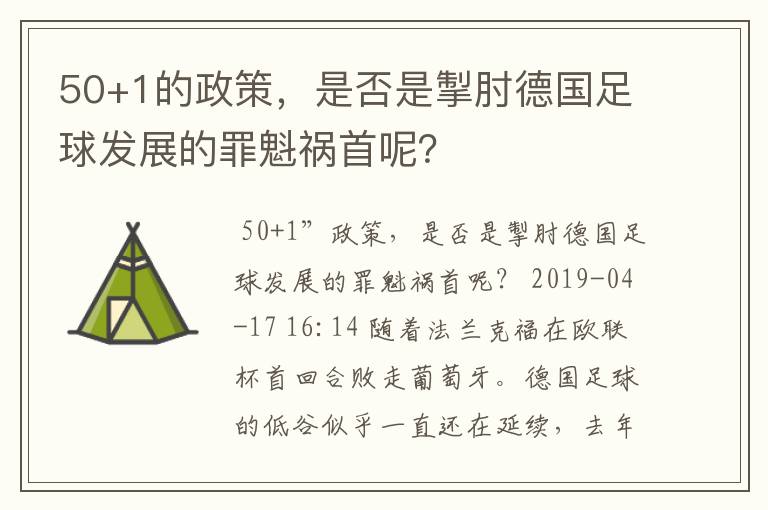 50+1的政策，是否是掣肘德国足球发展的罪魁祸首呢?

50+1”政策，是否是掣肘德国足球发展的罪魁祸首呢？ 2019-04-17 16:14 随着法兰克福在欧联杯首回合败走葡萄牙。德国足球的低谷似乎一直还在延续，去年